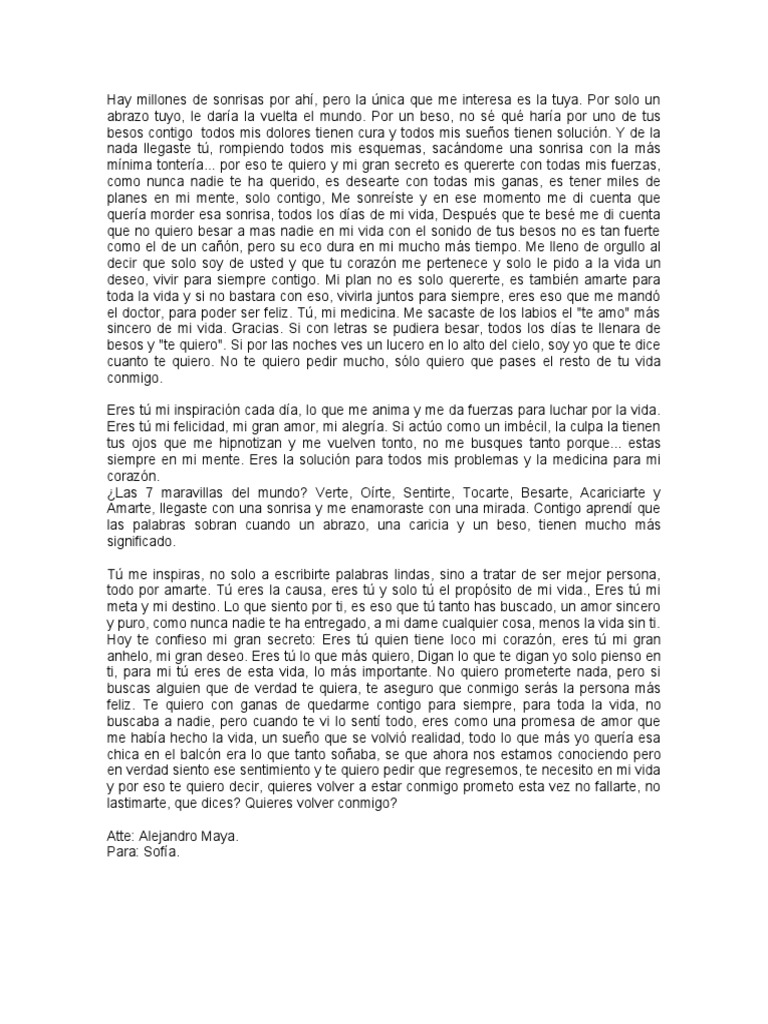 Hay millones de sonrisas por ahí, pero la única que me interesa es la tuya. Por solo un abrazo tuyo, le daría la vuelta el mundo. Por un beso, no sé qué haría por uno de tus besos contigo todos mis dolores tienen cura y todos mis sueños tienen solución. Y de la nada llegaste tú, rompiendo todos mis esquemas, sacándome una sonrisa con la más mínima tontería... por eso te quiero y mi gran secreto es quererte con todas mis fuerzas, como nunca nadie te ha querido, es desearte con todas mis ganas, es tener miles de planes en mi mente, solo contigo, Me sonreíste y en ese momento me di cuenta que quería morder esa sonrisa, todos los días de mi vida, Después que te besé me di cuenta que no quiero besar a mas nadie en mi vida con el sonido de tus besos no es tan fuerte como el de un cañón, pero su eco dura en mi mucho más tiempo. Me lleno de orgullo al decir que solo soy de usted y que tu corazón me pertenece y solo le pido a la vida un deseo, vivir para siempre contigo. Mi plan no es solo quererte, es también amarte para toda la vida y si no bastara con eso, vivirla juntos para siempre, eres eso que me mandó el doctor, para poder ser feliz. Tú, mi medicina. Me sacaste de los labios el "te amo" más sincero de mi vida. Gracias. Si con letras se pudiera besar, todos los días te llenara de besos y "te quiero". Si por las noches ves un lucero en lo alto del cielo, soy yo que te dice cuanto te quiero. No te quiero pedir mucho, sólo quiero que pases el resto de tu vida conmigo.

Eres tú mi inspiración cada día, lo que me anima y me da fuerzas para luchar por la vida. Eres tú mi felicidad, mi gran amor, mi alegría. Si actúo como un imbécil, la culpa la tienen tus ojos que me hipnotizan y me vuelven tonto, no me busques tanto porque... estas siempre en mi mente. Eres la solución para todos mis problemas y la medicina para mi corazón.
¿Las 7 maravillas del mundo? Verte, Oírte, Sentirte, Tocarte, Besarte, Acariciarte y Amarte, llegaste con una sonrisa y me enamoraste con una mirada. Contigo aprendí que las palabras sobran cuando un abrazo, una caricia y un beso, tienen mucho más significado.

Tú me inspiras, no solo a escribirte palabras lindas, sino a tratar de ser mejor persona, todo por amarte. Tú eres la causa, eres tú y solo tú el propósito de mi vida., Eres tú mi meta y mi destino. Lo que siento por ti, es eso que tú tanto has buscado, un amor sincero y puro, como nunca nadie te ha entregado, a mi dame cualquier cosa, menos la vida sin ti. Hoy te confieso mi gran secreto: Eres tú quien tiene loco mi corazón, eres tú mi gran anhelo, mi gran deseo. Eres tú lo que más quiero, Digan lo que te digan yo solo pienso en ti, para mi tú eres de esta vida, lo más importante. No quiero prometerte nada, pero si buscas alguien que de verdad te quiera, te aseguro que conmigo serás la persona más feliz. Te quiero con ganas de quedarme contigo para siempre, para toda la vida, no buscaba a nadie, pero cuando te vi lo sentí todo, eres como una promesa de amor que me había hecho la vida, un sueño que se volvió realidad, todo lo que más yo quería esa chica en el balcón era lo que tanto soñaba, se que ahora nos estamos conociendo pero en verdad siento ese sentimiento y te quiero pedir que regresemos, te necesito en mi vida y por eso te quiero decir, quieres volver a estar conmigo prometo esta vez no fallarte, no lastimarte, que dices? Quieres volver conmigo?

Atte: Alejandro Maya.
Para: Sofía.